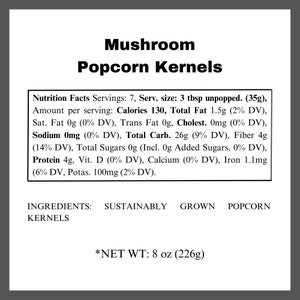 Mushroom
Popcorn Kernels

Nutrition Facts Servings: 7, Serv. size: 3 tbsp unpopped. (35g), Amount per serving: Calories 130, Total Fat 1.5g (2% DV), Sat. Fat 0g (0% DV), Trans Fat 0g, Cholest. 0mg (0% DV), Sodium 0mg (0% DV), Total Carb. 26g (9% DV), Fiber 4g (14% DV), Total Sugars 0g (Incl. 0g Added Sugars, 0% DV), Protein 4g, Vit. D (0% DV), Calcium (0% DV), Iron 1.1mg (6% DV, Potas. 100mg (2% DV).

INGREDIENTS: SUSTAINABLY GROWN POPCORN KERNELS

*NET WT: 8 oz (226g)